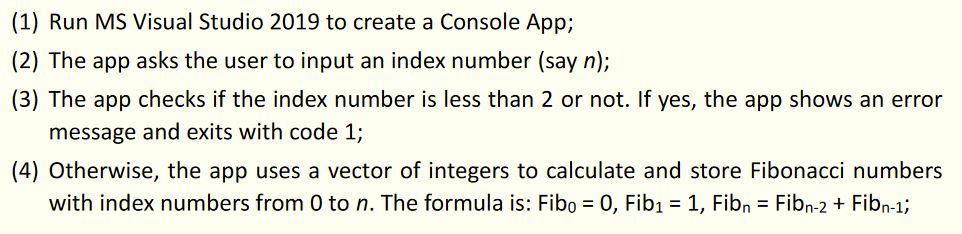 (1) Run MS Visual Studio 2019 to create a Console App;

(2) The app asks the user to input an index number (say $n$);

(3) The app checks if the index number is less than 2 or not. If yes, the app shows an error message and exits with code 1;

(4) Otherwise, the app uses a vector of integers to calculate and store Fibonacci numbers with index numbers from 0 to $n$. The formula is: $Fib_0 = 0$, $Fib_1 = 1$, $Fib_n = Fib_{n-2} + Fib_{n-1}$;